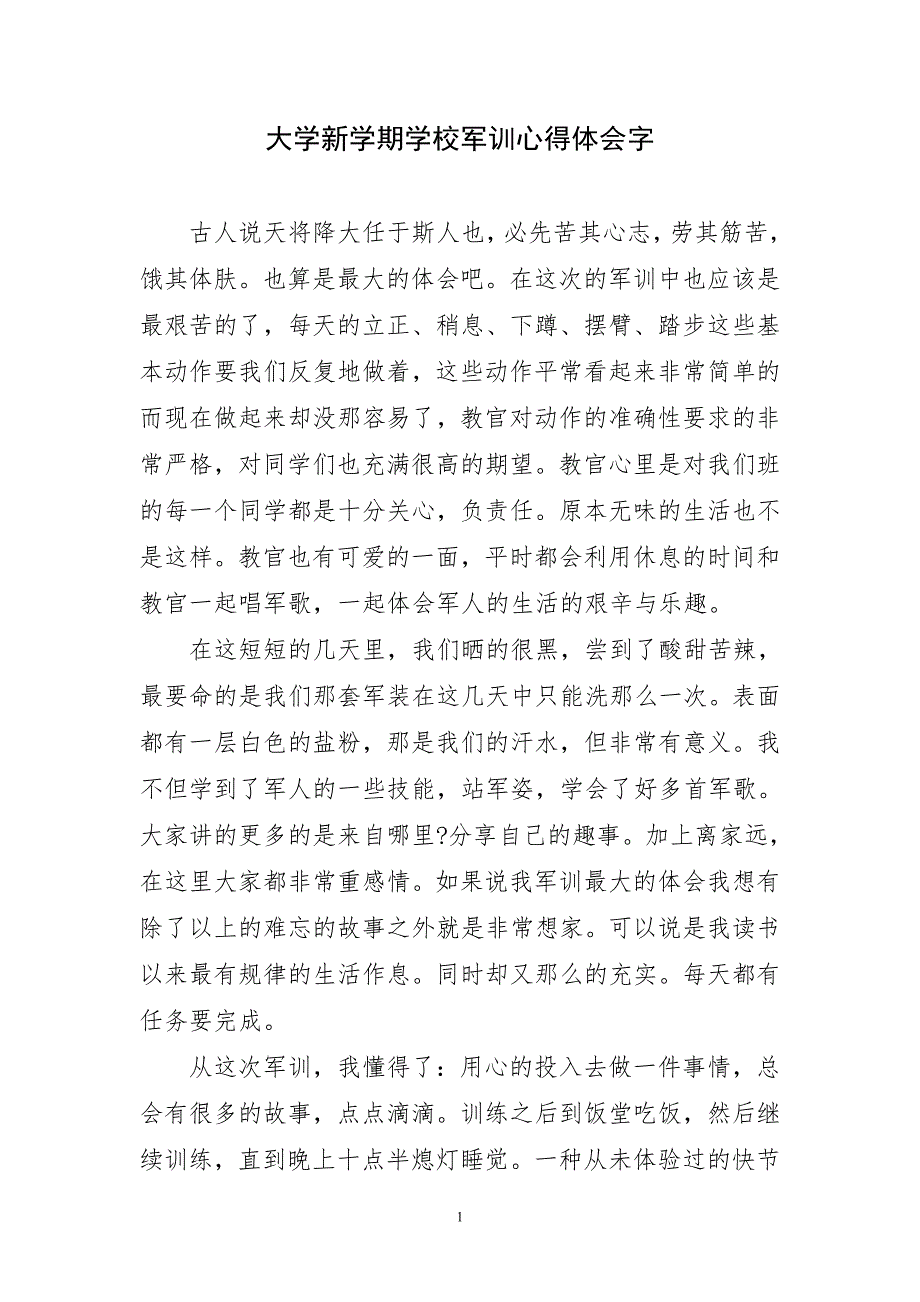 大学新学期学校军训心得体会字

古人说天将降大任于斯人也，必先苦其心志，劳其筋苦，饿其体肤。也算是最大的体会吧。在这次的军训中也应该是最艰苦的了，每天的立正、稍息、下蹲、摆臂、踏步这些基本动作要我们反复地做着，这些动作平常看起来非常简单的而现在做起来却没那容易了，教官对动作的准确性要求的非常严格，对同学们也充满很高的期望。教官心里是对我们班的每一个同学都是十分关心，负责任。原本无味的生活也不是这样。教官也有可爱的一面，平时都会利用休息的时间和教官一起唱军歌，一起体会军人的生活的艰辛与乐趣。

在这短短的几天里，我们晒的很黑，尝到了酸甜苦辣，最要命的是我们那套军装在这几天中只能洗那么一次。表面都有一层白色的盐粉，那是我们的汗水，但非常有意义。我不但学到了军人的一些技能，站军姿，学会了好多首军歌。大家讲的更多的是来自哪里?分享自己的趣事。加上离家远，在这里大家都非常重感情。如果说我军训最大的体会我想有除了以上的难忘的故事之外就是非常想家。可以说是我读书以来最有规律的生活作息。同时却又那么的充实。每天都有任务要完成。

从这次军训，我懂得了：用心的投入去做一件事情，总会有很多的故事，点点滴滴。训练之后到饭堂吃饭，然后继续训练，直到晚上十点半熄灯睡觉。一种从未体验过的快节

1